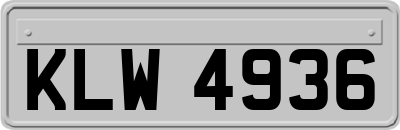 KLW 4936